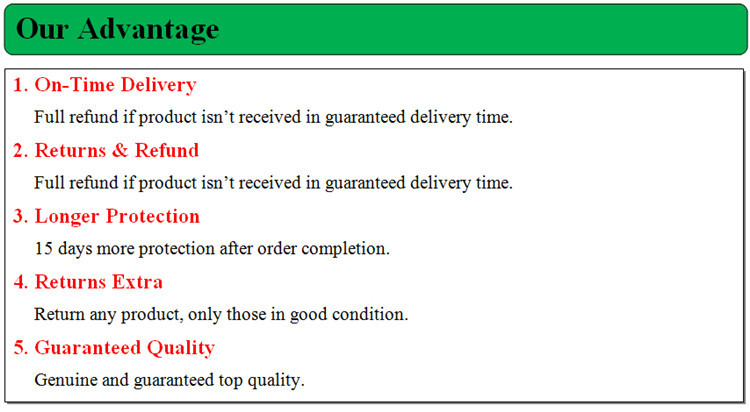 Our Advantage

1. On-Time Delivery

Full refund if product isn't received in guaranteed delivery time.

2. Returns & Refund

Full refund if product isn't received in guaranteed delivery time.

3. Longer Protection

15 days more protection after order completion.

4. Returns Extra

Return any product, only those in good condition.

5. Guaranteed Quality

Genuine and guaranteed top quality.